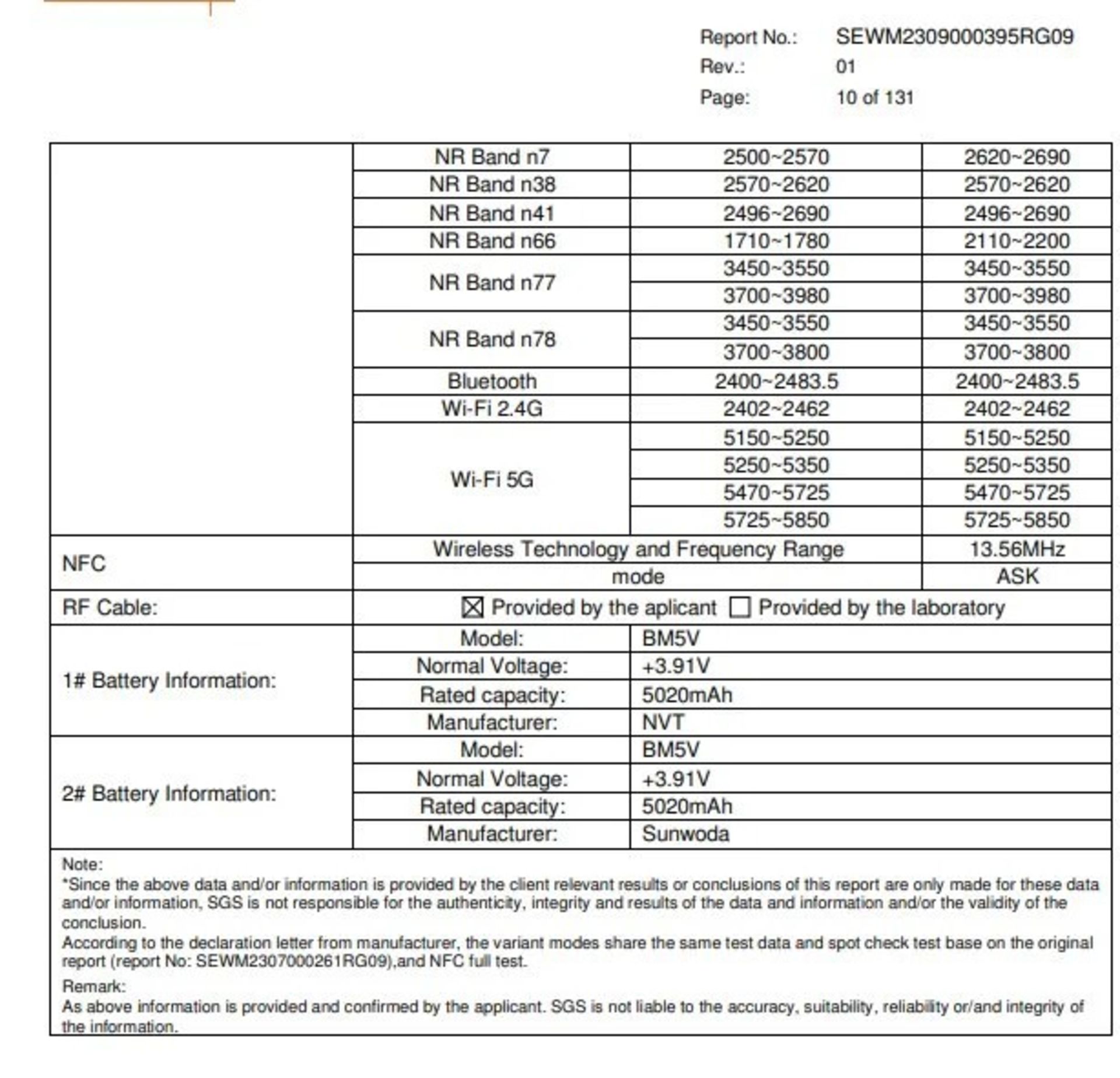 Report No.: SEWM2309000395RG09
Rev.: 01
Page: 10 of 131

| | | | |
|---|---|---|---|
| | NR Band n7 | 2500~2570 | 2620~2690 |
| | NR Band n38 | 2570~2620 | 2570~2620 |
| | NR Band n41 | 2496~2690 | 2496~2690 |
| | NR Band n66 | 1710~1780 | 2110~2200 |
| | NR Band n77 | 3450~3550 | 3450~3550 |
| | | 3700~3980 | 3700~3980 |
| | NR Band n78 | 3450~3550 | 3450~3550 |
| | | 3700~3800 | 3700~3800 |
| | Bluetooth | 2400~2483.5 | 2400~2483.5 |
| | Wi-Fi 2.4G | 2402~2462 | 2402~2462 |
| | Wi-Fi 5G | 5150~5250 | 5150~5250 |
| | | 5250~5350 | 5250~5350 |
| | | 5470~5725 | 5470~5725 |
| | | 5725~5850 | 5725~5850 |
| NFC | Wireless Technology and Frequency Range | | 13.56MHz |
| | mode | | ASK |
| RF Cable: | ☒ Provided by the aplicant ☐ Provided by the laboratory | | |
| 1# Battery Information: | Model: | BM5V | |
| | Normal Voltage: | +3.91V | |
| | Rated capacity: | 5020mAh | |
| | Manufacturer: | NVT | |
| 2# Battery Information: | Model: | BM5V | |
| | Normal Voltage: | +3.91V | |
| | Rated capacity: | 5020mAh | |
| | Manufacturer: | Sunwoda | |

Note:
*Since the above data and/or information is provided by the client relevant results or conclusions of this report are only made for these data and/or information, SGS is not responsible for the authenticity, integrity and results of the data and information and/or the validity of the conclusion.
According to the declaration letter from manufacturer, the variant modes share the same test data and spot check test base on the original report (report No: SEWM2307000261RG09),and NFC full test.
Remark:
As above information is provided and confirmed by the applicant. SGS is not liable to the accuracy, suitability, reliability or/and integrity of the information.